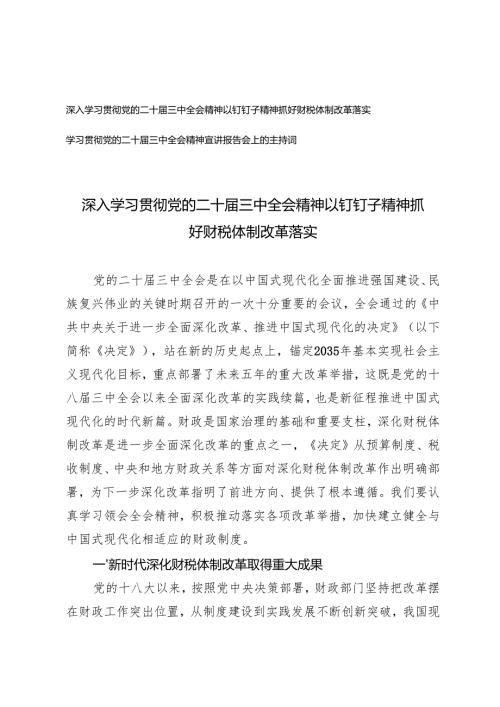 深入学习贯彻党的二十届三中全会精神以钉钉子精神抓好财税体制改革落实

学习贯彻党的二十届三中全会精神宣讲报告会上的主持词

深入学习贯彻党的二十届三中全会精神以钉钉子精神抓好财税体制改革落实

党的二十届三中全会是在以中国式现代化全面推进强国建设、民族复兴伟业的关键时期召开的一次十分重要的会议，全会通过的《中共中央关于进一步全面深化改革、推进中国式现代化的决定》（以下简称《决定》），站在新的历史起点上，锚定2035年基本实现社会主义现代化目标，重点部署了未来五年的重大改革举措，这既是党的十八届三中全会以来全面深化改革的实践续篇，也是新征程推进中国式现代化的时代新篇。财政是国家治理的基础和重要支柱，深化财税体制改革是进一步全面深化改革的重点之一，《决定》从预算制度、税收制度、中央和地方财政关系等方面对深化财税体制改革作出明确部署，为下一步深化改革指明了前进方向、提供了根本遵循。我们要认真学习领会全会精神，积极推动落实各项改革举措，加快建立健全与中国式现代化相适应的财政制度。

一'新时代深化财税体制改革取得重大成果

党的十八大以来，按照党中央决策部署，财政部门坚持把改革摆在财政工作突出位置，从制度建设到实践发展不断创新突破，我国现